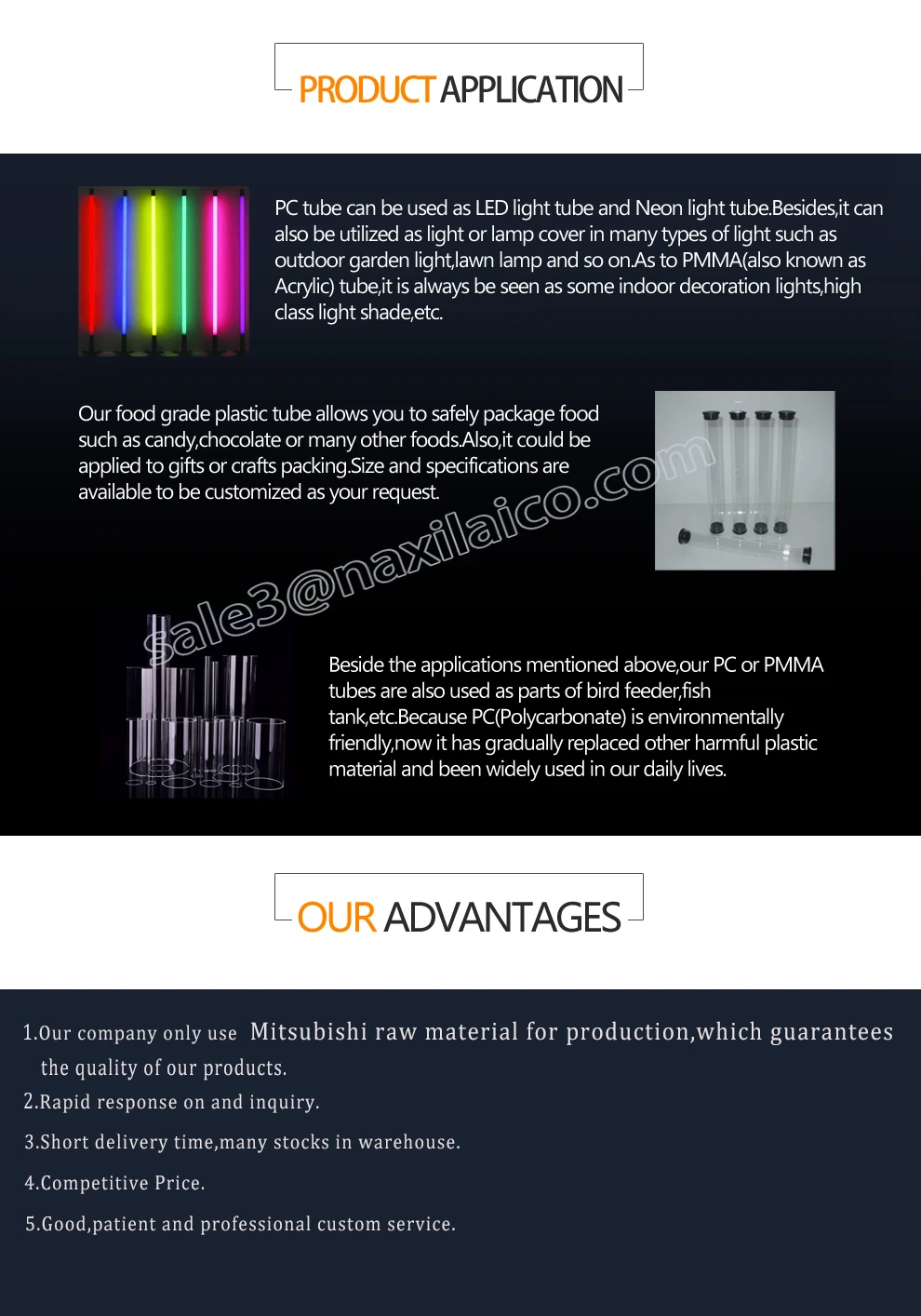 PRODUCT APPLICATION

PC tube can be used as LED light tube and Neon light tube.Besides,it can also be utilized as light or lamp cover in many types of light such as outdoor garden light,lawn lamp and so on.As to PMMA(also known as Acrylic) tube,it is always be seen as some indoor decoration lights,high class light shade,etc.

Our food grade plastic tube allows you to safely package food such as candy,chocolate or many other foods.Also,it could be applied to gifts or crafts packing.Size and specifications are available to be customized as your request.

sale3@naxilaico.com

Beside the applications mentioned above,our PC or PMMA tubes are also used as parts of bird feeder,fish tank,etc.Because PC(Polycarbonate) is environmentally friendly,now it has gradually replaced other harmful plastic material and been widely used in our daily lives.

OUR ADVANTAGES

1.Our company only use Mitsubishi raw material for production,which guarantees the quality of our products.
2.Rapid response on and inquiry.
3.Short delivery time,many stocks in warehouse.
4.Competitive Price.
5.Good,patient and professional custom service.